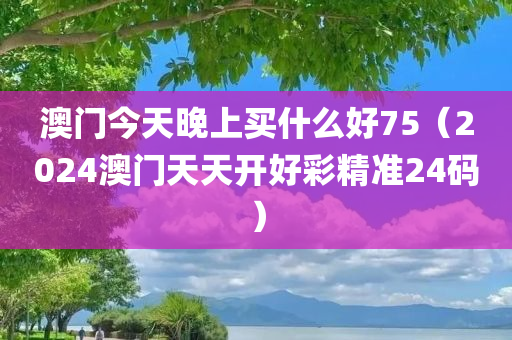 澳门今天晚上买什么好75（2024澳门天天开好彩精准24码）